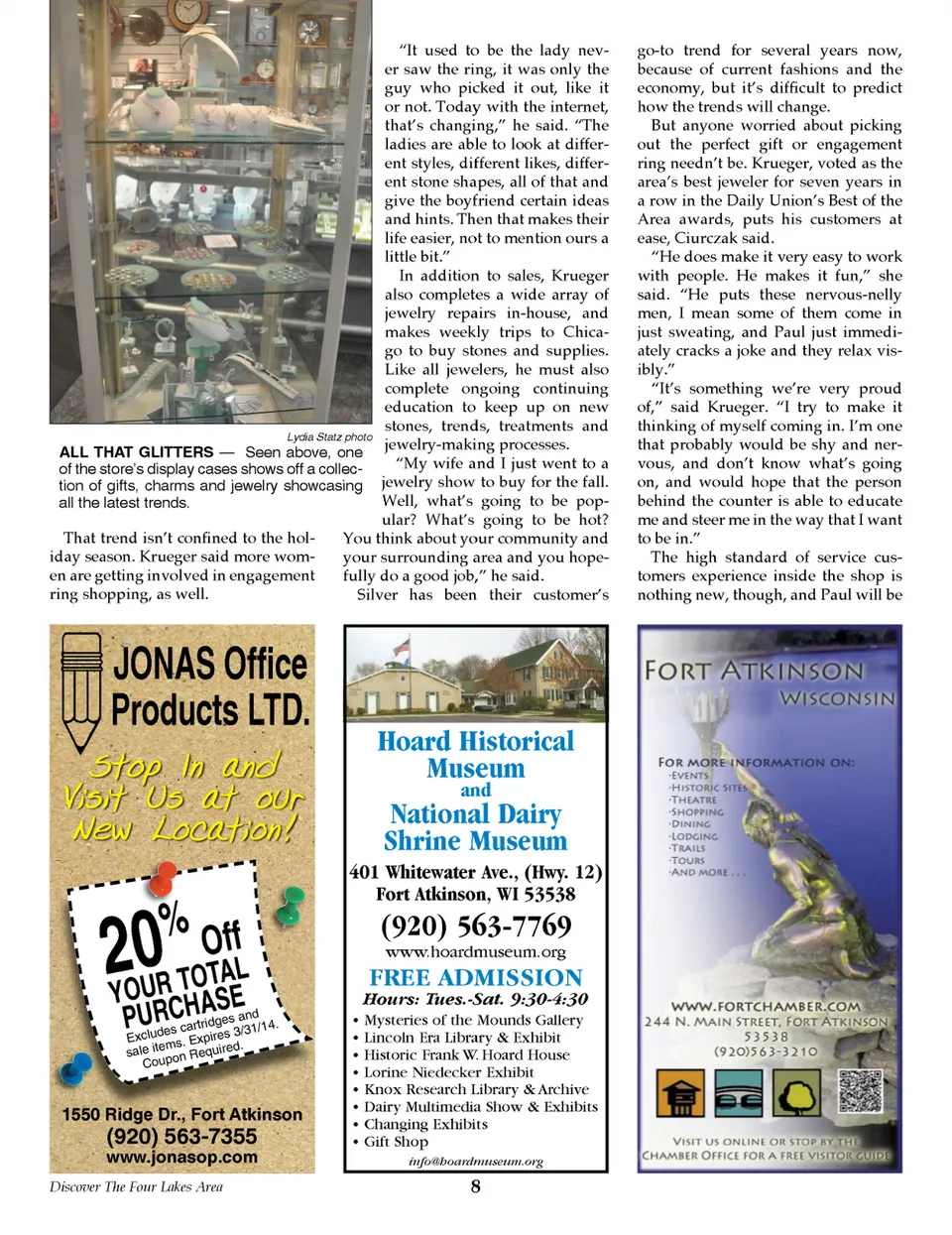 Lydia Statz photo

ALL THAT GLITTERS — Seen above, one of the store's display cases shows off a collection of gifts, charms and jewelry showcasing all the latest trends.

That trend isn't confined to the holiday season. Krueger said more women are getting involved in engagement ring shopping, as well.

"It used to be the lady never saw the ring, it was only the guy who picked it out, like it or not. Today with the internet, that's changing," he said. "The ladies are able to look at different styles, different likes, different stone shapes, all of that and give the boyfriend certain ideas and hints. Then that makes their life easier, not to mention ours a little bit."

In addition to sales, Krueger also completes a wide array of jewelry repairs in-house, and makes weekly trips to Chicago to buy stones and supplies. Like all jewelers, he must also complete ongoing continuing education to keep up on new stones, trends, treatments and jewelry-making processes.

"My wife and I just went to a jewelry show to buy for the fall. Well, what's going to be popular? What's going to be hot? You think about your community and your surrounding area and you hopefully do a good job," he said.

Silver has been their customer's go-to trend for several years now, because of current fashions and the economy, but it's difficult to predict how the trends will change.

But anyone worried about picking out the perfect gift or engagement ring needn't be. Krueger, voted as the area's best jeweler for seven years in a row in the Daily Union's Best of the Area awards, puts his customers at ease, Ciurczak said.

"He does make it very easy to work with people. He makes it fun," she said. "He puts these nervous-nelly men, I mean some of them come in just sweating, and Paul just immediately cracks a joke and they relax visibly."

"It's something we're very proud of," said Krueger. "I try to make it thinking of myself coming in. I'm one that probably would be shy and nervous, and don't know what's going on, and would hope that the person behind the counter is able to educate me and steer me in the way that I want to be in."

The high standard of service customers experience inside the shop is nothing new, though, and Paul will be

JONAS Office Products LTD.

Stop In and Visit Us at our New Location!

20% Off YOUR TOTAL PURCHASE
Excludes cartridges and sale items. Expires 3/31/14. Coupon Required.

1550 Ridge Dr., Fort Atkinson
(920) 563-7355
www.jonasop.com

Hoard Historical Museum and National Dairy Shrine Museum
401 Whitewater Ave., (Hwy. 12)
Fort Atkinson, WI 53538
(920) 563-7769
www.hoardmuseum.org
FREE ADMISSION
Hours: Tues.-Sat. 9:30-4:30
• Mysteries of the Mounds Gallery
• Lincoln Era Library & Exhibit
• Historic Frank W. Hoard House
• Lorine Niedecker Exhibit
• Knox Research Library & Archive
• Dairy Multimedia Show & Exhibits
• Changing Exhibits
• Gift Shop
info@hoardmuseum.org

FORT ATKINSON
WISCONSIN
FOR MORE INFORMATION ON:
·EVENTS
·HISTORIC SITES
·THEATRE
·SHOPPING
·DINING
·LODGING
·TRAILS
·TOURS
·AND MORE . . .
WWW.FORTCHAMBER.COM
244 N. MAIN STREET, FORT ATKINSON
53538
(920)563-3210
VISIT US ONLINE OR STOP BY THE CHAMBER OFFICE FOR A FREE VISITOR GUIDE

Discover The Four Lakes Area

8